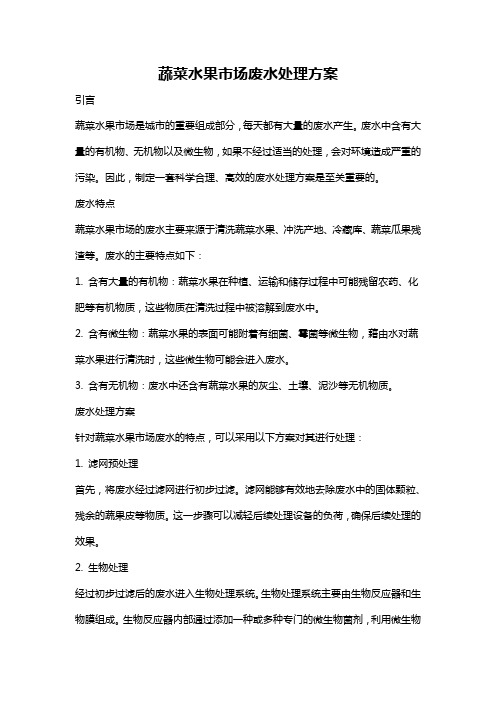 蔬菜水果市场废水处理方案

引言

蔬菜水果市场是城市的重要组成部分，每天都有大量的废水产生。废水中含有大量的有机物、无机物以及微生物，如果不经过适当的处理，会对环境造成严重的污染。因此，制定一套科学合理、高效的废水处理方案是至关重要的。

废水特点

蔬菜水果市场的废水主要来源于清洗蔬菜水果、冲洗产地、冷藏库、蔬菜瓜果残渣等。废水的主要特点如下：

1. 含有大量的有机物：蔬菜水果在种植、运输和储存过程中可能残留农药、化肥等有机物质，这些物质在清洗过程中被溶解到废水中。

2. 含有微生物：蔬菜水果的表面可能附着有细菌、霉菌等微生物，藉由水对蔬菜水果进行清洗时，这些微生物可能会进入废水。

3. 含有无机物：废水中还含有蔬菜水果的灰尘、土壤、泥沙等无机物质。

废水处理方案

针对蔬菜水果市场废水的特点，可以采用以下方案对其进行处理：

1. 滤网预处理

首先，将废水经过滤网进行初步过滤。滤网能够有效地去除废水中的固体颗粒、残余的蔬果皮等物质。这一步骤可以减轻后续处理设备的负荷，确保后续处理的效果。

2. 生物处理

经过初步过滤后的废水进入生物处理系统。生物处理系统主要由生物反应器和生物膜组成。生物反应器内部通过添加一种或多种专门的微生物菌剂，利用微生物